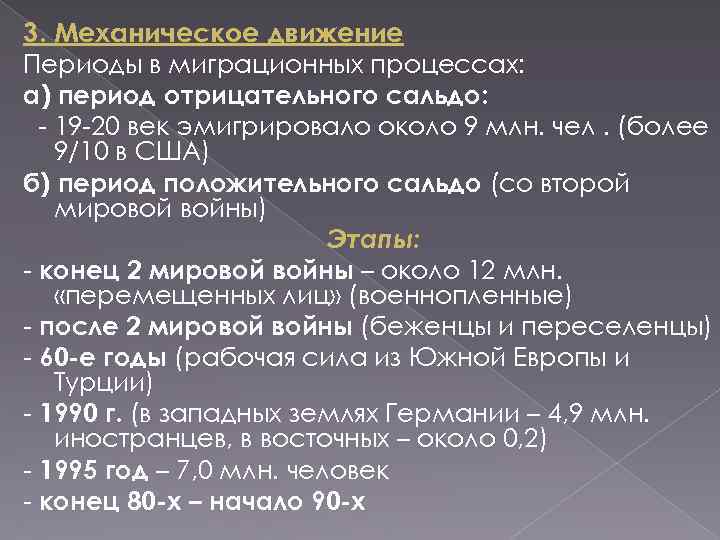 3. Механическое движение
Периоды в миграционных процессах:
а) период отрицательного сальдо:
- 19-20 век эмигрировало около 9 млн. чел . (более 9/10 в США)
б) период положительного сальдо (со второй мировой войны)
Этапы:
- конец 2 мировой войны – около 12 млн. «перемещенных лиц» (военнопленные)
- после 2 мировой войны (беженцы и переселенцы)
- 60-е годы (рабочая сила из Южной Европы и Турции)
- 1990 г. (в западных землях Германии – 4,9 млн. иностранцев, в восточных – около 0,2)
- 1995 год – 7,0 млн. человек
- конец 80-х – начало 90-х